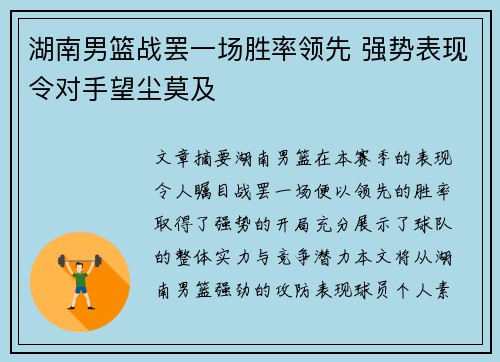 湖南男篮战罢一场胜率领先 强势表现令对手望尘莫及

文章摘要湖南男篮在本赛季的表现令人瞩目战罢一场便以领先的胜率取得了强势的开局充分展示了球队的整体实力与竞争潜力本文将从湖南男篮强劲的攻防表现球员个人素